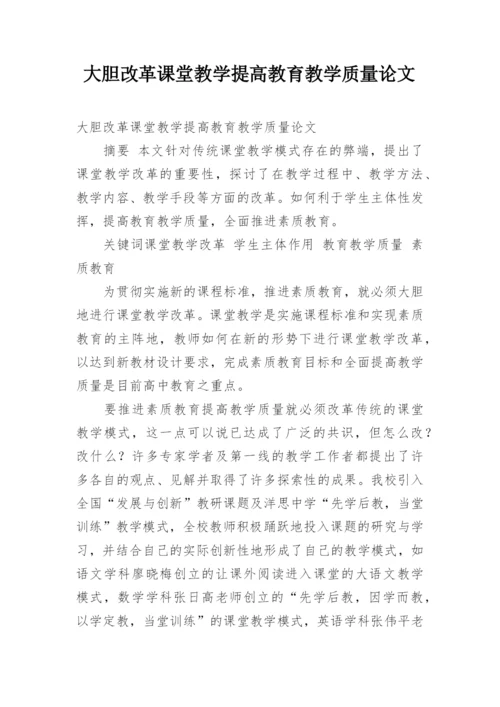 大胆改革课堂教学提高教育教学质量论文

大胆改革课堂教学提高教育教学质量论文

摘要 本文针对传统课堂教学模式存在的弊端，提出了课堂教学改革的重要性，探讨了在教学过程中、教学方法、教学内容、教学手段等方面的改革。如何利于学生主体性发挥，提高教育教学质量，全面推进素质教育。

关键词课堂教学改革 学生主体作用 教育教学质量 素质教育

为贯彻实施新的课程标准，推进素质教育，就必须大胆地进行课堂教学改革。课堂教学是实施课程标准和实现素质教育的主阵地，教师如何在新的形势下进行课堂教学改革，以达到新教材设计要求，完成素质教育目标和全面提高教学质量是目前高中教育之重点。

要推进素质教育提高教学质量就必须改革传统的课堂教学模式，这一点可以说已达成了广泛的共识，但怎么改？改什么？许多专家学者及第一线的教学工作者都提出了许多各自的观点、见解并取得了许多探索性的成果。我校引入全国“发展与创新”教研课题及洋思中学“先学后教，当堂训练”教学模式，全校教师积极踊跃地投入课题的研究与学习，并结合自己的实际创新性地形成了自己的教学模式，如语文学科廖晓梅创立的让课外阅读进入课堂的大语文教学模式，数学学科张日高老师创立的“先学后教，因学而教，以学定教，当堂训练”的课堂教学模式，英语学科张伟平老